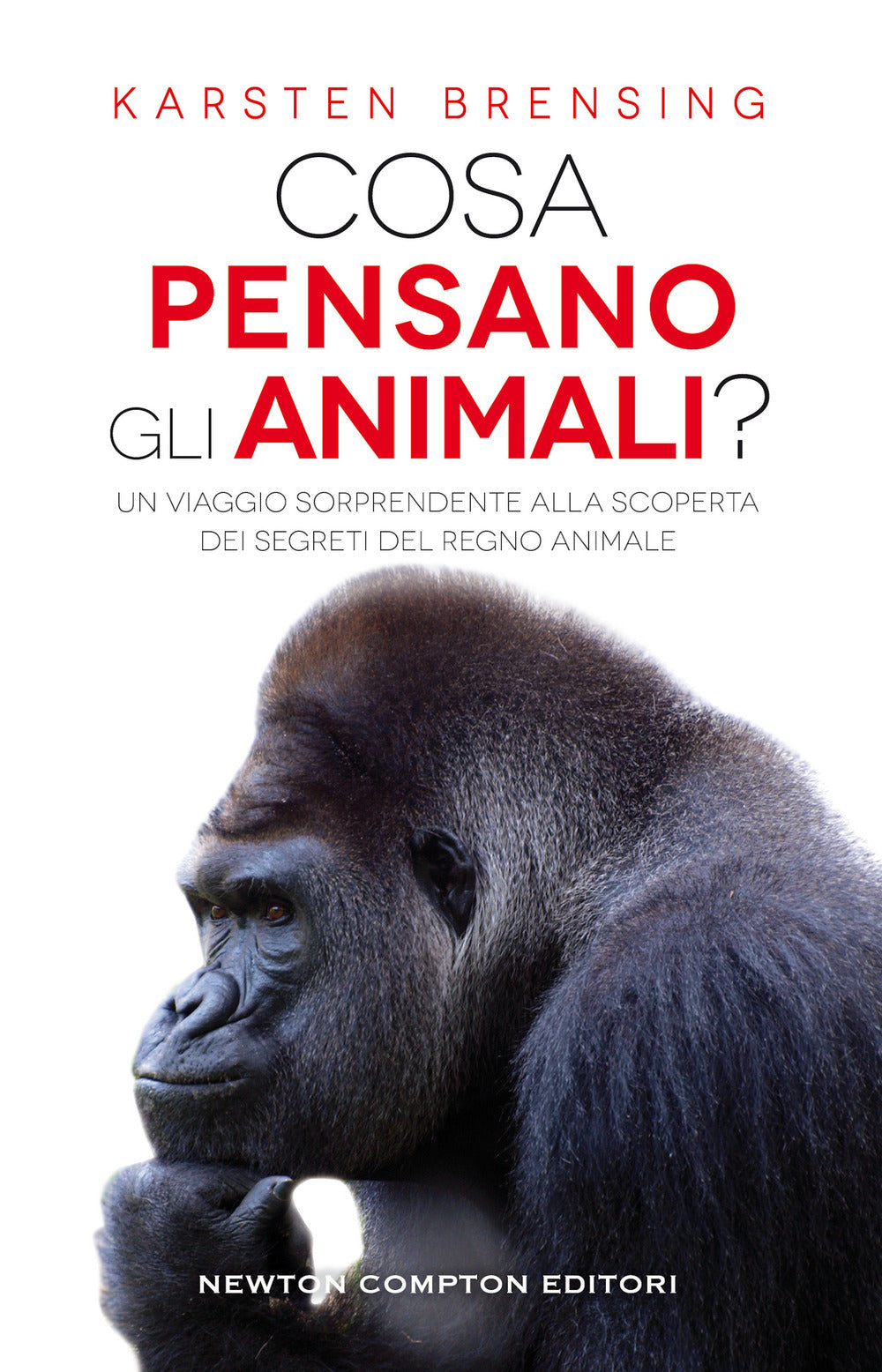 KARSTEN BRENSING

COSA
PENSANO
GLI ANIMALI?

UN VIAGGIO SORPRENDENTE ALLA SCOPERTA DEI SEGRETI DEL REGNO ANIMALE

NEWTON COMPTON EDITORI